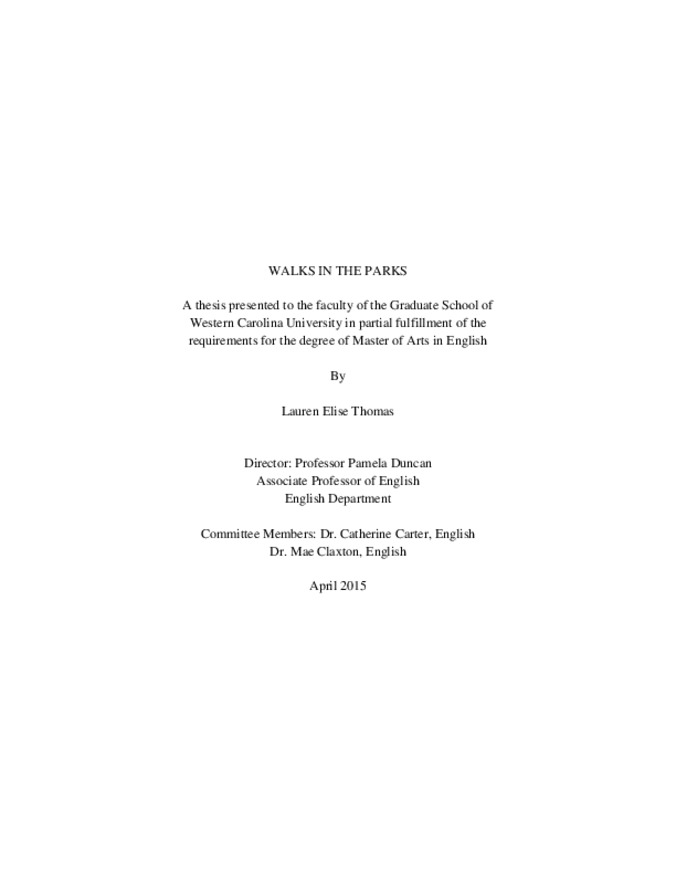 WALKS IN THE PARKS

A thesis presented to the faculty of the Graduate School of Western Carolina University in partial fulfillment of the requirements for the degree of Master of Arts in English

By

Lauren Elise Thomas

Director: Professor Pamela Duncan
Associate Professor of English
English Department

Committee Members: Dr. Catherine Carter, English
Dr. Mae Claxton, English

April 2015